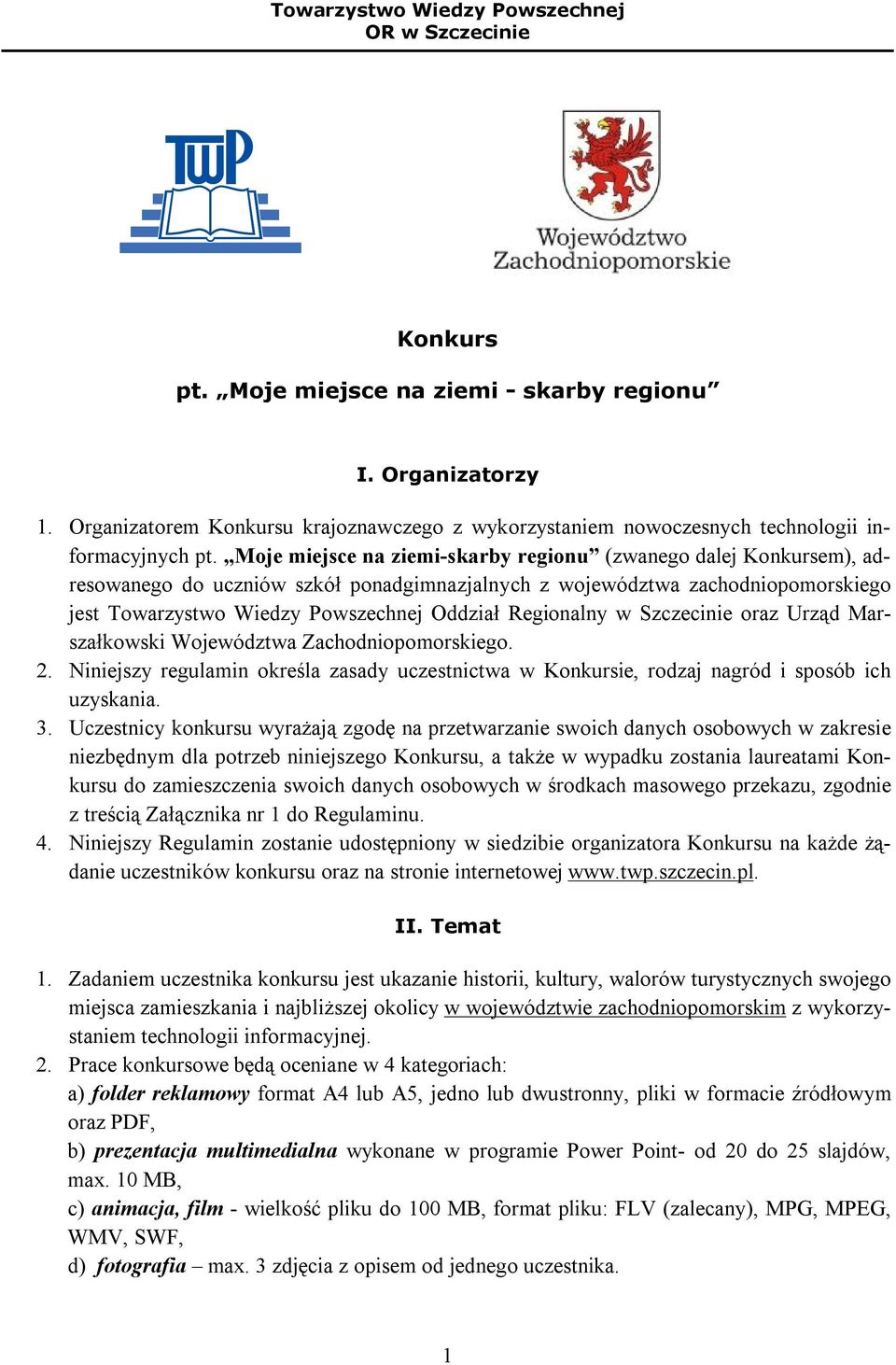 Towarzystwo Wiedzy Powszechnej
OR w Szczecinie

TWP

Województwo
Zachodniopomorskie

Konkurs

pt. „Moje miejsce na ziemi - skarby regionu”

I. Organizatorzy

1. Organizatorem Konkursu krajoznawczego z wykorzystaniem nowoczesnych technologii informacyjnych pt. „Moje miejsce na ziemi-skarby regionu” (zwanego dalej Konkursem), adresowanego do uczniów szkół ponadgimnazjalnych z województwa zachodniopomorskiego jest Towarzystwo Wiedzy Powszechnej Oddział Regionalny w Szczecinie oraz Urząd Marszałkowski Województwa Zachodniopomorskiego.
2. Niniejszy regulamin określa zasady uczestnictwa w Konkursie, rodzaj nagród i sposób ich uzyskania.
3. Uczestnicy konkursu wyrażają zgodę na przetwarzanie swoich danych osobowych w zakresie niezbędnym dla potrzeb niniejszego Konkursu, a także w wypadku zostania laureatami Konkursu do zamieszczenia swoich danych osobowych w środkach masowego przekazu, zgodnie z treścią Załącznika nr 1 do Regulaminu.
4. Niniejszy Regulamin zostanie udostępniony w siedzibie organizatora Konkursu na każde żądanie uczestników konkursu oraz na stronie internetowej www.twp.szczecin.pl.

II. Temat

1. Zadaniem uczestnika konkursu jest ukazanie historii, kultury, walorów turystycznych swojego miejsca zamieszkania i najbliższej okolicy w województwie zachodniopomorskim z wykorzystaniem technologii informacyjnej.
2. Prace konkursowe będą oceniane w 4 kategoriach:
a) folder reklamowy format A4 lub A5, jedno lub dwustronny, pliki w formacie źródłowym oraz PDF,
b) prezentacja multimedialna wykonane w programie Power Point- od 20 do 25 slajdów, max. 10 MB,
c) animacja, film - wielkość pliku do 100 MB, format pliku: FLV (zalecany), MPG, MPEG, WMV, SWF,
d) fotografia – max. 3 zdjęcia z opisem od jednego uczestnika.

1